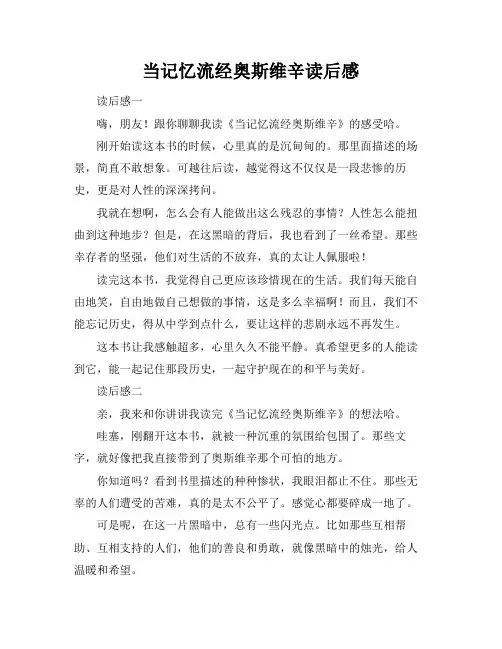 当记忆流经奥斯维辛读后感

读后感一

嗨，朋友！跟你聊聊我读《当记忆流经奥斯维辛》的感受哈。

刚开始读这本书的时候，心里真的是沉甸甸的。那里面描述的场景，简直不敢想象。可越往后读，越觉得这不仅仅是一段悲惨的历史，更是对人性的深深拷问。

我就在想啊，怎么会有人能做出这么残忍的事情？人性怎么能扭曲到这种地步？但是，在这黑暗的背后，我也看到了一丝希望。那些幸存者的坚强，他们对生活的不放弃，真的太让人佩服啦！

读完这本书，我觉得自己更应该珍惜现在的生活。我们每天能自由地笑，自由地做自己想做的事情，这是多么幸福啊！而且，我们不能忘记历史，得从中学到点什么，要让这样的悲剧永远不再发生。

这本书让我感触超多，心里久久不能平静。真希望更多的人能读到它，能一起记住那段历史，一起守护现在的和平与美好。

读后感二

亲，我来和你讲讲我读完《当记忆流经奥斯维辛》的想法哈。

哇塞，刚翻开这本书，就被一种沉重的氛围给包围了。那些文字，就好像把我直接带到了奥斯维辛那个可怕的地方。

你知道吗？看到书里描述的种种惨状，我眼泪都止不住。那些无辜的人们遭受的苦难，真的是太不公平了。感觉心都要碎成一地了。

可是呢，在这一片黑暗中，总有一些闪光点。比如那些互相帮助、互相支持的人们，他们的善良和勇敢，就像黑暗中的烛光，给人温暖和希望。